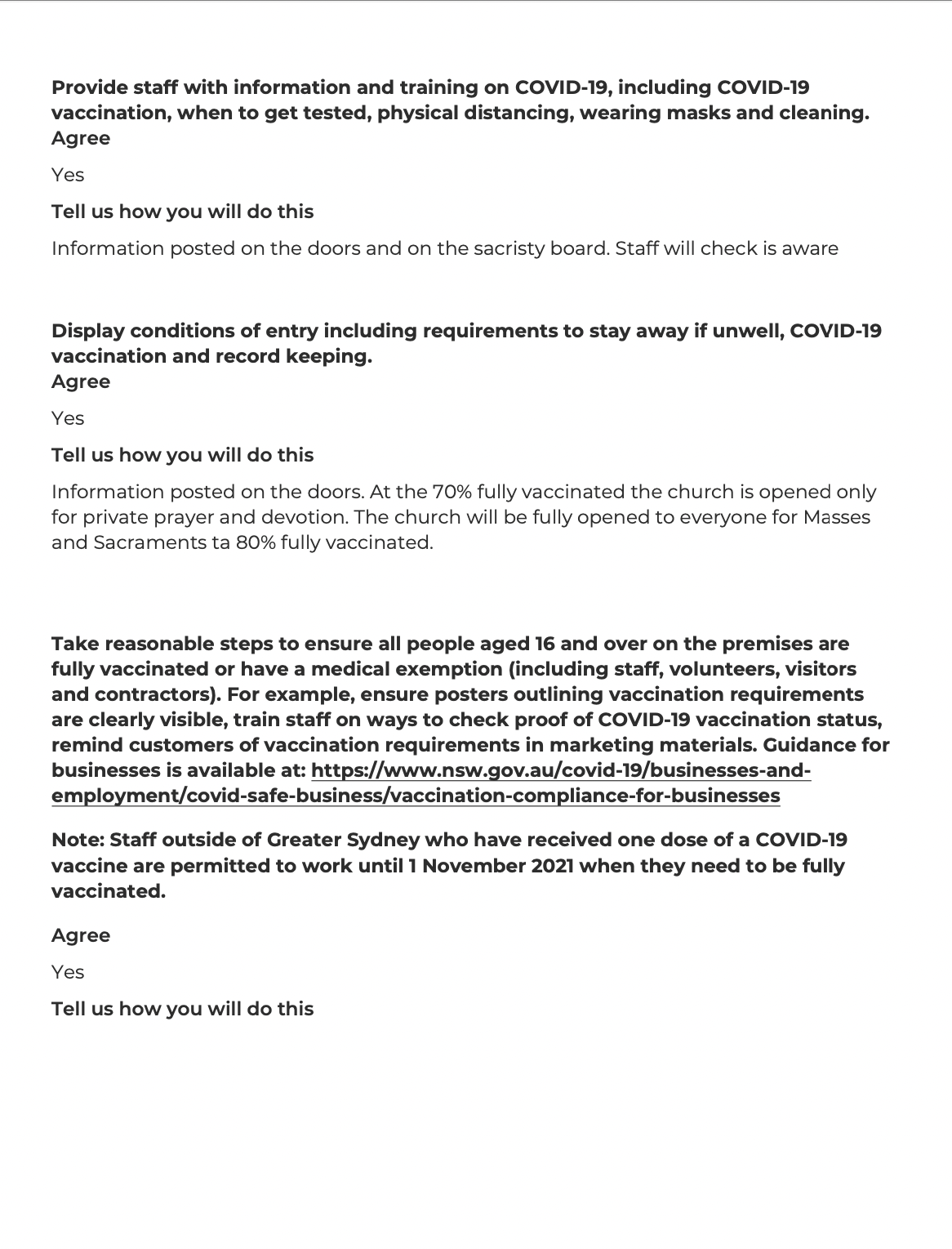 Provide staff with information and training on COVID-19, including COVID-19 vaccination, when to get tested, physical distancing, wearing masks and cleaning.
Agree

Yes

Tell us how you will do this

Information posted on the doors and on the sacristy board. Staff will check is aware

Display conditions of entry including requirements to stay away if unwell, COVID-19 vaccination and record keeping.
Agree

Yes

Tell us how you will do this

Information posted on the doors. At the 70% fully vaccinated the church is opened only for private prayer and devotion. The church will be fully opened to everyone for Masses and Sacraments ta 80% fully vaccinated.

Take reasonable steps to ensure all people aged 16 and over on the premises are fully vaccinated or have a medical exemption (including staff, volunteers, visitors and contractors). For example, ensure posters outlining vaccination requirements are clearly visible, train staff on ways to check proof of COVID-19 vaccination status, remind customers of vaccination requirements in marketing materials. Guidance for businesses is available at: https://www.nsw.gov.au/covid-19/businesses-and-employment/covid-safe-business/vaccination-compliance-for-businesses

Note: Staff outside of Greater Sydney who have received one dose of a COVID-19 vaccine are permitted to work until 1 November 2021 when they need to be fully vaccinated.

Agree

Yes

Tell us how you will do this